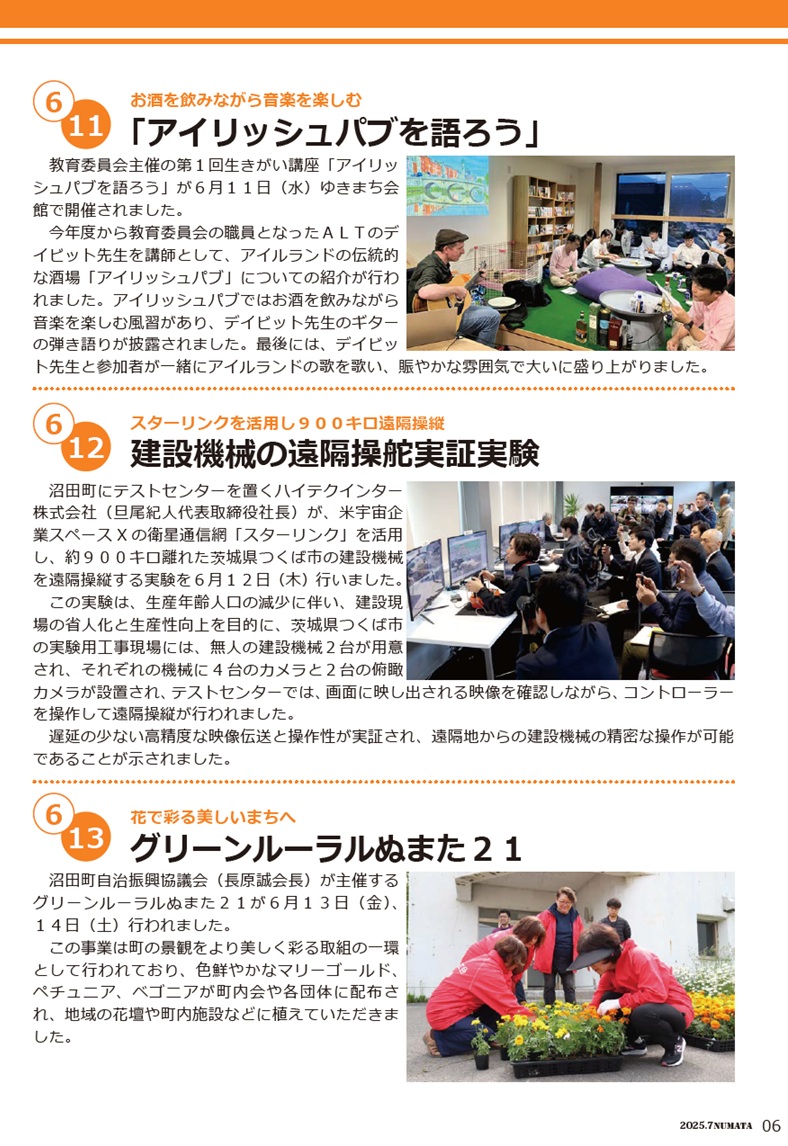 6
11
お酒を飲みながら音楽を楽しむ
「アイリッシュパブを語ろう」

教育委員会主催の第１回生きがい講座「アイリッシュパブを語ろう」が６月１１日（水）ゆきまち会館で開催されました。

今年度から教育委員会の職員となったＡＬＴのデイビット先生を講師として、アイルランドの伝統的な酒場「アイリッシュパブ」についての紹介が行われました。アイリッシュパブではお酒を飲みながら音楽を楽しむ風習があり、デイビット先生のギターの弾き語りが披露されました。最後には、デイビット先生と参加者が一緒にアイルランドの歌を歌い、賑やかな雰囲気で大いに盛り上がりました。

6
12
スターリンクを活用し９００キロ遠隔操縦
建設機械の遠隔操舵実証実験

沼田町にテストセンターを置くハイテクインター株式会社（旦尾紀人代表取締役社長）が、米宇宙企業スペースＸの衛星通信網「スターリンク」を活用し、約９００キロ離れた茨城県つくば市の建設機械を遠隔操縦する実験を６月１２日（木）行いました。

この実験は、生産年齢人口の減少に伴い、建設現場の省人化と生産性向上を目的に、茨城県つくば市の実験用工事現場には、無人の建設機械２台が用意され、それぞれの機械に４台のカメラと２台の俯瞰カメラが設置され、テストセンターでは、画面に映し出される映像を確認しながら、コントローラーを操作して遠隔操縦が行われました。

遅延の少ない高精度な映像伝送と操作性が実証され、遠隔地からの建設機械の精密な操作が可能であることが示されました。

6
13
花で彩る美しいまちへ
グリーンルーラルぬまた２１

沼田町自治振興協議会（長原誠会長）が主催するグリーンルーラルぬまた２１が６月１３日（金）、１４日（土）行われました。

この事業は町の景観をより美しく彩る取組の一環として行われており、色鮮やかなマリーゴールド、ペチュニア、ベゴニアが町内会や各団体に配布され、地域の花壇や町内施設などに植えていただきました。

2025.7NUMATA 06